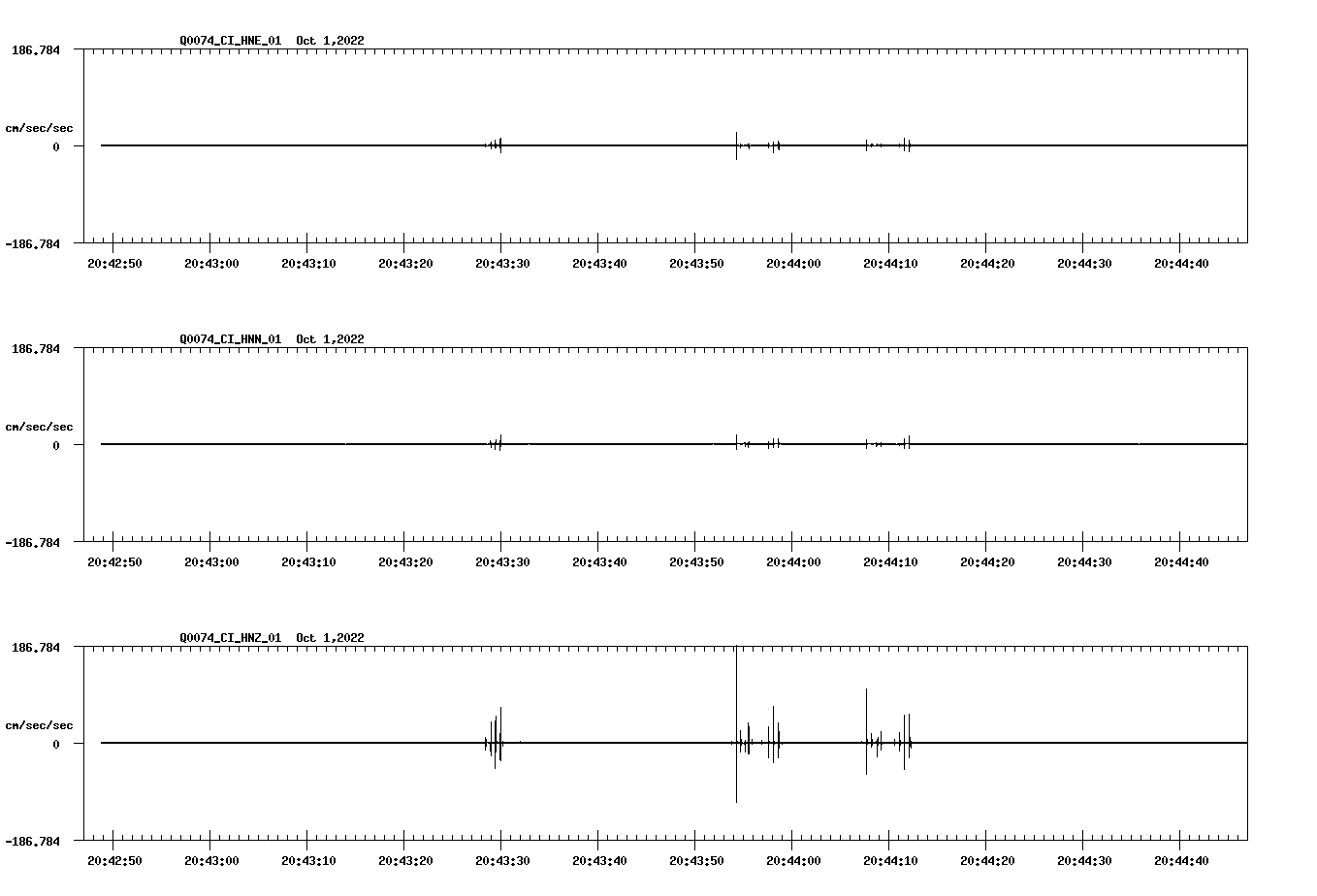 Q0074_CI_HNE_01 Oct 1,2022

186.784

cm/sec/sec

0

-186.784

20:42:50 20:43:00 20:43:10 20:43:20 20:43:30 20:43:40 20:43:50 20:44:00 20:44:10 20:44:20 20:44:30 20:44:40

Q0074_CI_HNN_01 Oct 1,2022

186.784

cm/sec/sec

0

-186.784

20:42:50 20:43:00 20:43:10 20:43:20 20:43:30 20:43:40 20:43:50 20:44:00 20:44:10 20:44:20 20:44:30 20:44:40

Q0074_CI_HNZ_01 Oct 1,2022

186.784

cm/sec/sec

0

-186.784

20:42:50 20:43:00 20:43:10 20:43:20 20:43:30 20:43:40 20:43:50 20:44:00 20:44:10 20:44:20 20:44:30 20:44:40